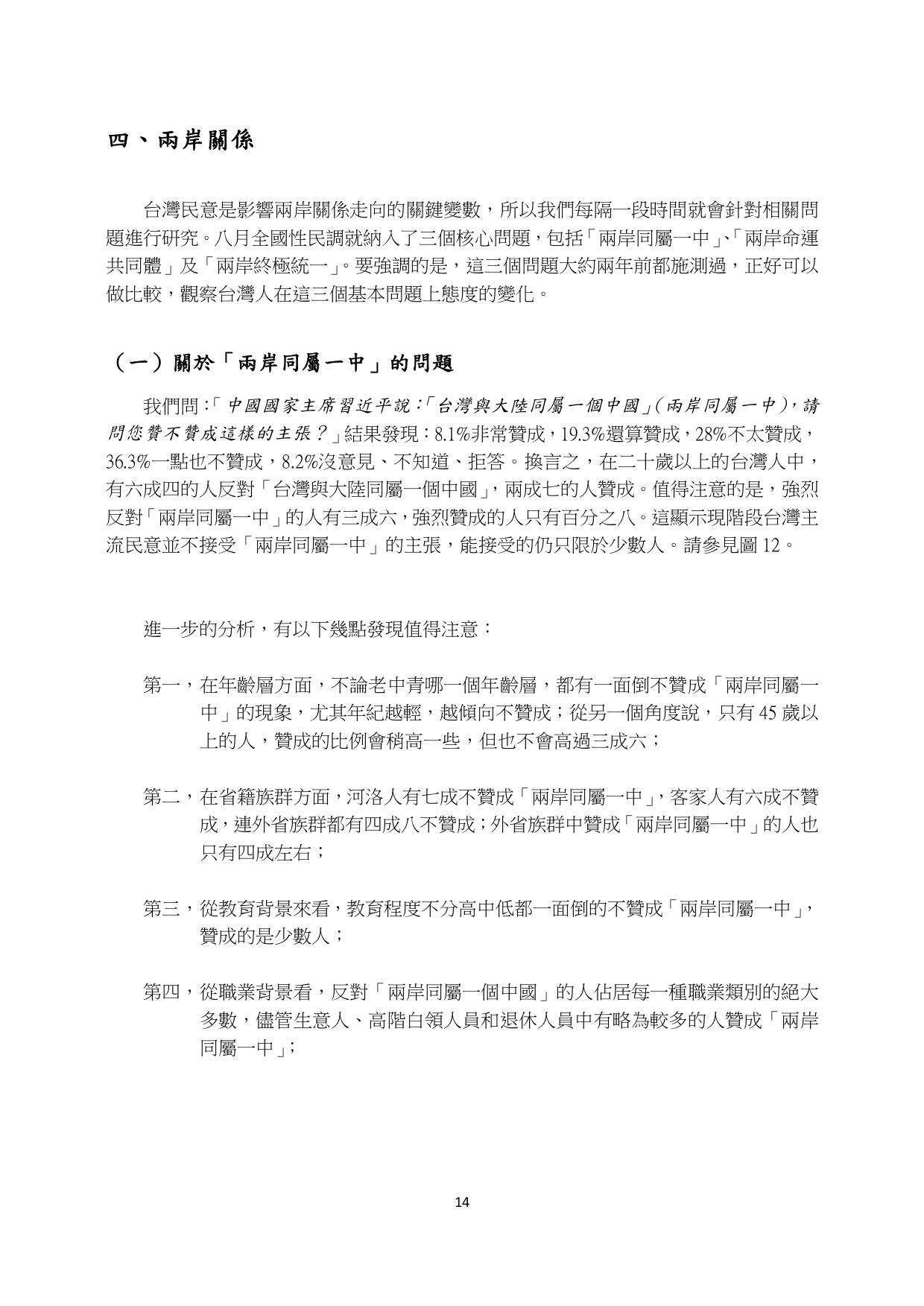 四、兩岸關係

台灣民意是影響兩岸關係走向的關鍵變數，所以我們每隔一段時間就會針對相關問題進行研究。八月全國性民調就納入了三個核心問題，包括「兩岸同屬一中」、「兩岸命運共同體」及「兩岸終極統一」。要強調的是，這三個問題大約兩年前都施測過，正好可以做比較，觀察台灣人在這三個基本問題上態度的變化。

（一）關於「兩岸同屬一中」的問題

我們問：「中國國家主席習近平說：「台灣與大陸同屬一個中國」（兩岸同屬一中），請問您贊不贊成這樣的主張？」結果發現：8.1%非常贊成，19.3%還算贊成，28%不太贊成，36.3%一點也不贊成，8.2%沒意見、不知道、拒答。換言之，在二十歲以上的台灣人中，有六成四的人反對「台灣與大陸同屬一個中國」，兩成七的人贊成。值得注意的是，強烈反對「兩岸同屬一中」的人有三成六，強烈贊成的人只有百分之八。這顯示現階段台灣主流民意並不接受「兩岸同屬一中」的主張，能接受的仍只限於少數人。請參見圖 12。

進一步的分析，有以下幾點發現值得注意：

第一，在年齡層方面，不論老中青哪一個年齡層，都有一面倒不贊成「兩岸同屬一中」的現象，尤其年紀越輕，越傾向不贊成；從另一個角度說，只有 45 歲以上的人，贊成的比例會稍高一些，但也不會高過三成六；

第二，在省籍族群方面，河洛人有七成不贊成「兩岸同屬一中」，客家人有六成不贊成，連外省族群都有四成八不贊成；外省族群中贊成「兩岸同屬一中」的人也只有四成左右；

第三，從教育背景來看，教育程度不分高中低都一面倒的不贊成「兩岸同屬一中」，贊成的是少數人；

第四，從職業背景看，反對「兩岸同屬一個中國」的人佔居每一種職業類別的絕大多數，儘管生意人、高階白領人員和退休人員中有略為較多的人贊成「兩岸同屬一中」；

14